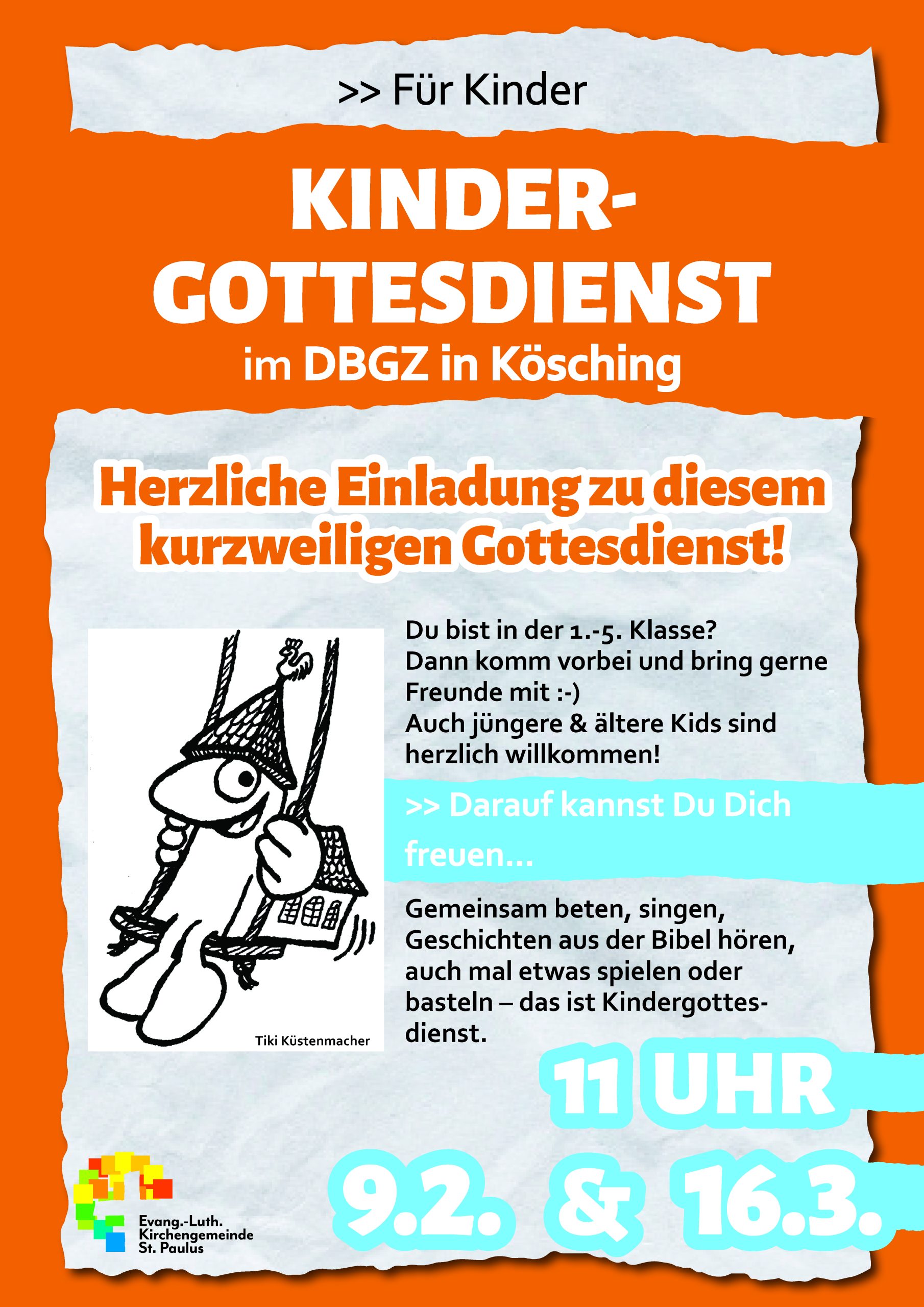 >> Für Kinder

KINDER-
GOTTESDIENST
im DBGZ in Kösching

Herzliche Einladung zu diesem kurzweiligen Gottesdienst!

Tiki Küstenmacher

Du bist in der 1.-5. Klasse?
Dann komm vorbei und bring gerne Freunde mit :-)
Auch jüngere & ältere Kids sind herzlich willkommen!

>> Darauf kannst Du Dich freuen...

Gemeinsam beten, singen, Geschichten aus der Bibel hören, auch mal etwas spielen oder basteln – das ist Kindergottesdienst.

11 UHR

9.2. & 16.3.

Evang.-Luth.
Kirchengemeinde
St. Paulus